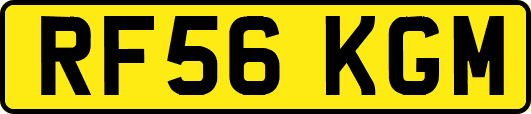 RF56 KGM